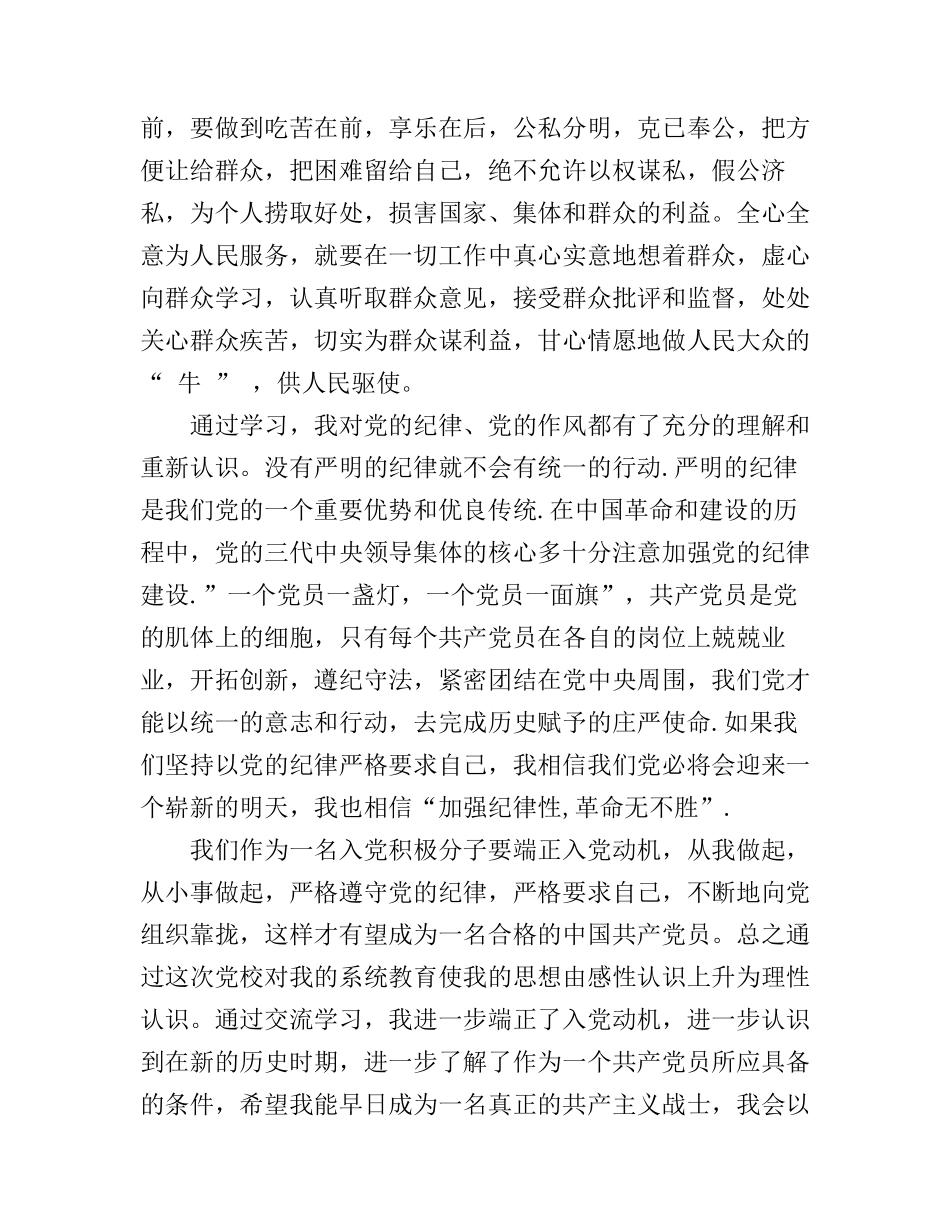 前，要做到吃苦在前，享乐在后，公私分明，克己奉公，把方便让给群众，把困难留给自己，绝不允许以权谋私，假公济私，为个人捞取好处，损害国家、集体和群众的利益。全心全意为人民服务，就要在一切工作中真心实意地想着群众，虚心向群众学习，认真听取群众意见，接受群众批评和监督，处处关心群众疾苦，切实为群众谋利益，甘心情愿地做人民大众的“ 牛 ” ，供人民驱使。

通过学习，我对党的纪律、党的作风都有了充分的理解和重新认识。没有严明的纪律就不会有统一的行动.严明的纪律是我们党的一个重要优势和优良传统.在中国革命和建设的历程中，党的三代中央领导集体的核心多十分注意加强党的纪律建设.”一个党员一盏灯，一个党员一面旗”，共产党员是党的肌体上的细胞，只有每个共产党员在各自的岗位上兢兢业业，开拓创新，遵纪守法，紧密团结在党中央周围，我们党才能以统一的意志和行动，去完成历史赋予的庄严使命.如果我们坚持以党的纪律严格要求自己，我相信我们党必将会迎来一个崭新的明天，我也相信“加强纪律性,革命无不胜”.

我们作为一名入党积极分子要端正入党动机，从我做起，从小事做起，严格遵守党的纪律，严格要求自己，不断地向党组织靠拢，这样才有望成为一名合格的中国共产党员。总之通过这次党校对我的系统教育使我的思想由感性认识上升为理性认识。通过交流学习，我进一步端正了入党动机，进一步认识到在新的历史时期，进一步了解了作为一个共产党员所应具备的条件，希望我能早日成为一名真正的共产主义战士，我会以